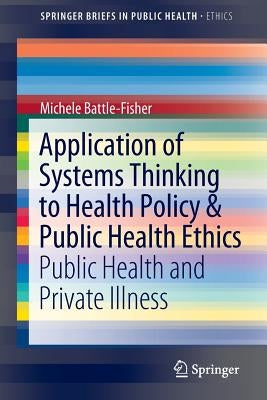 SPRINGER BRIEFS IN PUBLIC HEALTH · ETHICS

Michele Battle-Fisher

Application of Systems Thinking to Health Policy & Public Health Ethics

Public Health and Private Illness

Springer